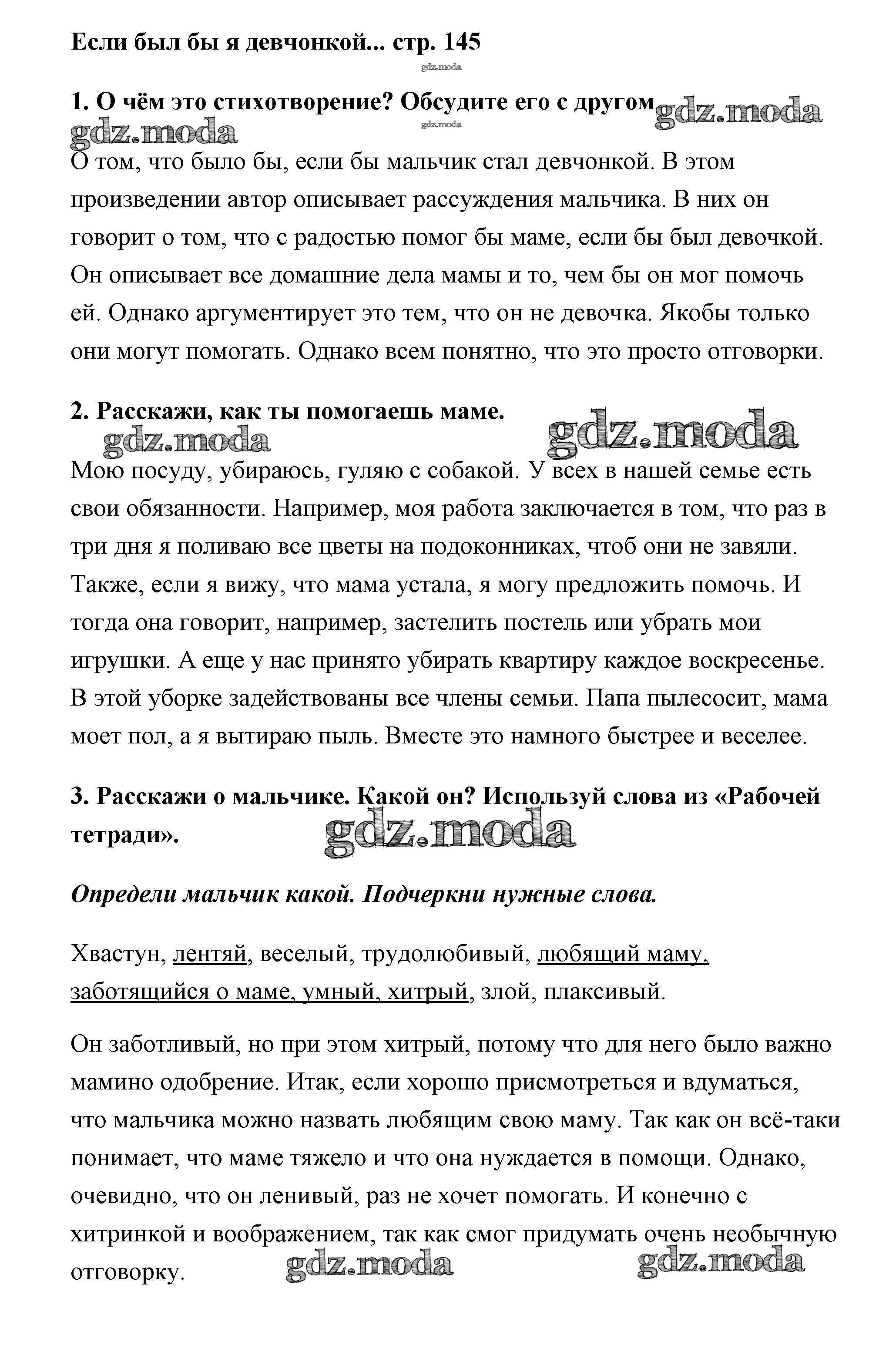 Если был бы я девчонкой... стр. 145

gdz.moda

1. О чём это стихотворение? Обсудите его с другом gdz.moda

gdz.moda

gdz.moda

О том, что было бы, если бы мальчик стал девчонкой. В этом произведении автор описывает рассуждения мальчика. В них он говорит о том, что с радостью помог бы маме, если бы был девочкой. Он описывает все домашние дела мамы и то, чем бы он мог помочь ей. Однако аргументирует это тем, что он не девочка. Якобы только они могут помогать. Однако всем понятно, что это просто отговорки.

2. Расскажи, как ты помогаешь маме.

gdz.moda gdz.moda

Мою посуду, убираюсь, гуляю с собакой. У всех в нашей семье есть свои обязанности. Например, моя работа заключается в том, что раз в три дня я поливаю все цветы на подоконниках, чтоб они не завяли. Также, если я вижу, что мама устала, я могу предложить помочь. И тогда она говорит, например, застелить постель или убрать мои игрушки. А еще у нас принято убирать квартиру каждое воскресенье. В этой уборке задействованы все члены семьи. Папа пылесосит, мама моет пол, а я вытираю пыль. Вместе это намного быстрее и веселее.

3. Расскажи о мальчике. Какой он? Используй слова из «Рабочей тетради».

gdz.moda

Определи мальчик какой. Подчеркни нужные слова.

Хвастун, лентяй, веселый, трудолюбивый, любящий маму, заботящийся о маме, умный, хитрый, злой, плаксивый.

Он заботливый, но при этом хитрый, потому что для него было важно мамино одобрение. Итак, если хорошо присмотреться и вдуматься, что мальчика можно назвать любящим свою маму. Так как он всё-таки понимает, что маме тяжело и что она нуждается в помощи. Однако, очевидно, что он ленивый, раз не хочет помогать. И конечно с хитринкой и воображением, так как смог придумать очень необычную отговорку.

gdz.moda gdz.moda